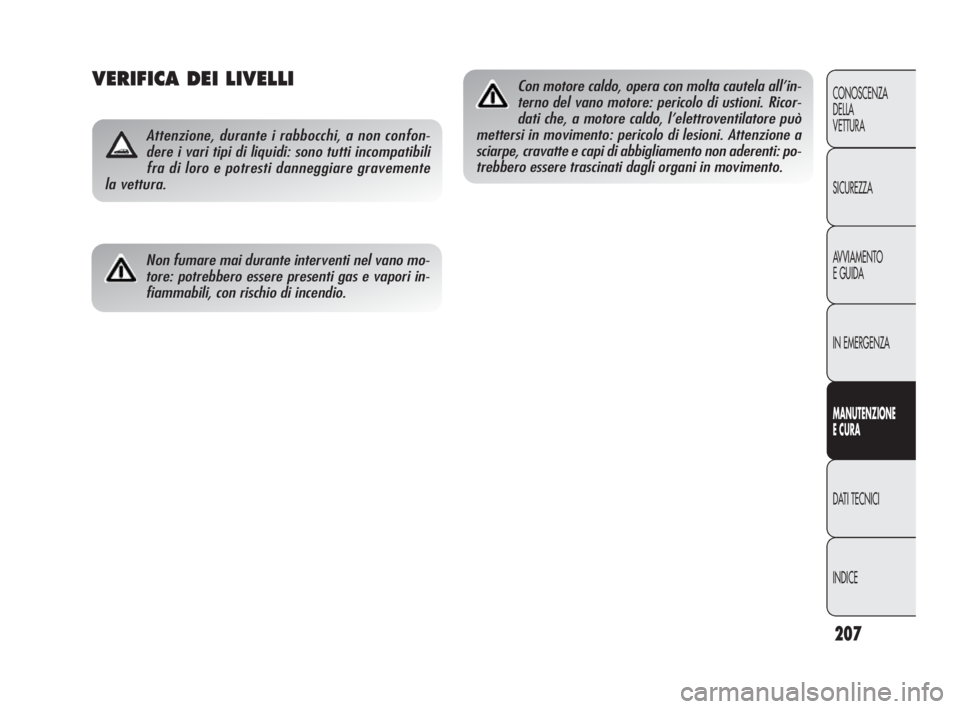 VERIFICA DEI LIVELLI

Attenzione, durante i rabbocchi, a non confondere i vari tipi di liquidi: sono tutti incompatibili fra di loro e potresti danneggiare gravemente la vettura.

Non fumare mai durante interventi nel vano motore: potrebbero essere presenti gas e vapori infiammabili, con rischio di incendio.

Con motore caldo, opera con molta cautela all'interno del vano motore: pericolo di ustioni. Ricordati che, a motore caldo, l'elettroventilatore può mettersi in movimento: pericolo di lesioni. Attenzione a sciarpe, cravatte e capi di abbigliamento non aderenti: potrebbero essere trascinati dagli organi in movimento.

CONOSCENZA DELLA VETTURA

SICUREZZA

AVVIAMENTO E GUIDA

IN EMERGENZA

MANUTENZIONE E CURA

DATI TECNICI

INDICE

207

carmanualsonline.info